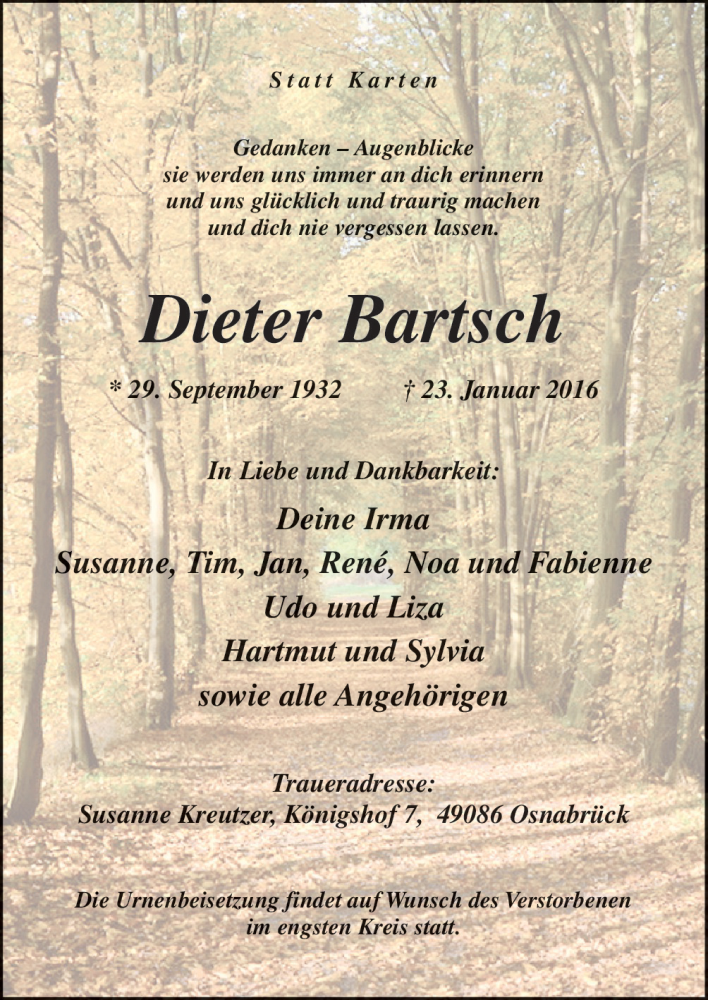 Statt Karten

Gedanken – Augenblicke
sie werden uns immer an dich erinnern
und uns glücklich und traurig machen
und dich nie vergessen lassen.

Dieter Bartsch

* 29. September 1932 † 23. Januar 2016

In Liebe und Dankbarkeit:

Deine Irma
Susanne, Tim, Jan, René, Noa und Fabienne
Udo und Liza
Hartmut und Sylvia
sowie alle Angehörigen

Traueradresse:
Susanne Kreutzer, Königshof 7, 49086 Osnabrück

Die Urnenbeisetzung findet auf Wunsch des Verstorbenen
im engsten Kreis statt.